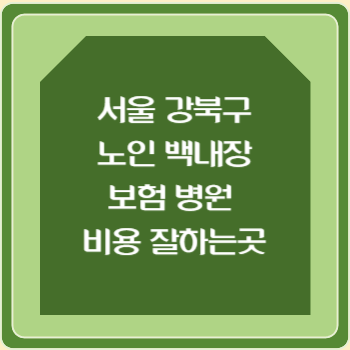 서울 강북구
노인 백내장
보험 병원
비용 잘하는곳